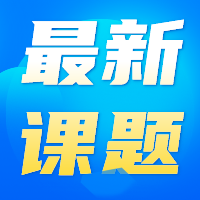 最新
课题